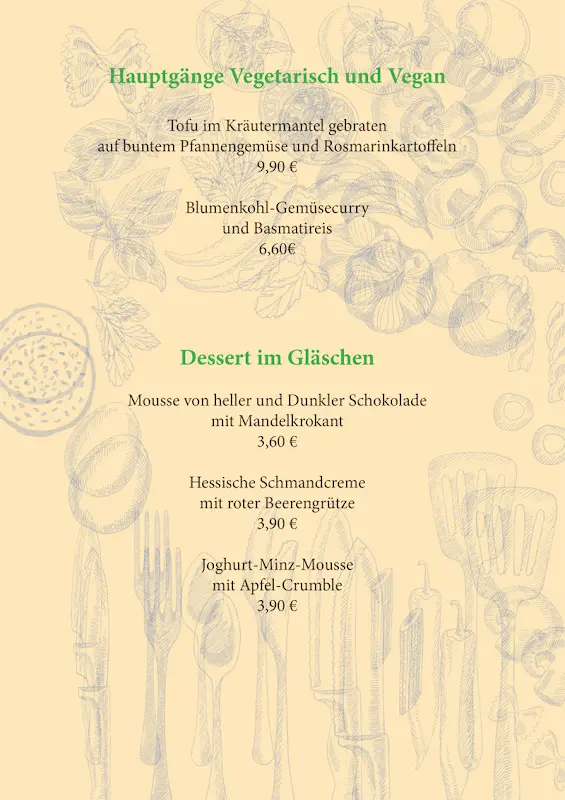 Hauptgänge Vegetarisch und Vegan

Tofu im Kräutermantel gebraten
auf buntem Pfannengemüse und Rosmarinkartoffeln
9,90 €

Blumenkohl-Gemüsecurry
und Basmatireis
6,60€

Dessert im Gläschen

Mousse von heller und Dunkler Schokolade
mit Mandelkrokant
3,60 €

Hessische Schmandcreme
mit roter Beerengrütze
3,90 €

Joghurt-Minz-Mousse
mit Apfel-Crumble
3,90 €